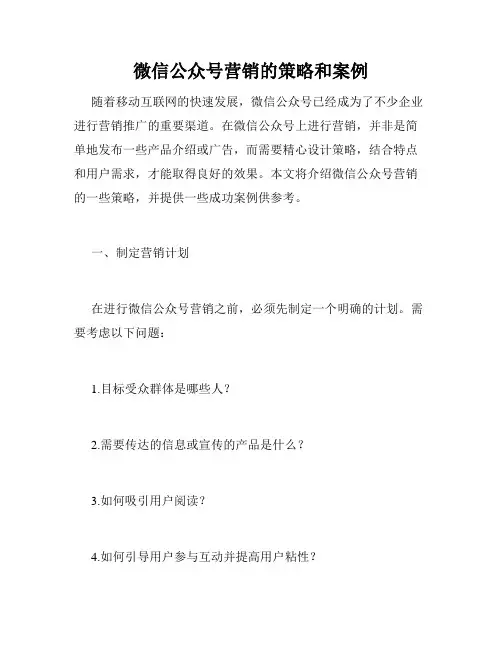 微信公众号营销的策略和案例

随着移动互联网的快速发展，微信公众号已经成为了不少企业进行营销推广的重要渠道。在微信公众号上进行营销，并非是简单地发布一些产品介绍或广告，而需要精心设计策略，结合特点和用户需求，才能取得良好的效果。本文将介绍微信公众号营销的一些策略，并提供一些成功案例供参考。

一、制定营销计划

在进行微信公众号营销之前，必须先制定一个明确的计划。需要考虑以下问题：

1.目标受众群体是哪些人？

2.需要传达的信息或宣传的产品是什么？

3.如何吸引用户阅读？

4.如何引导用户参与互动并提高用户粘性？